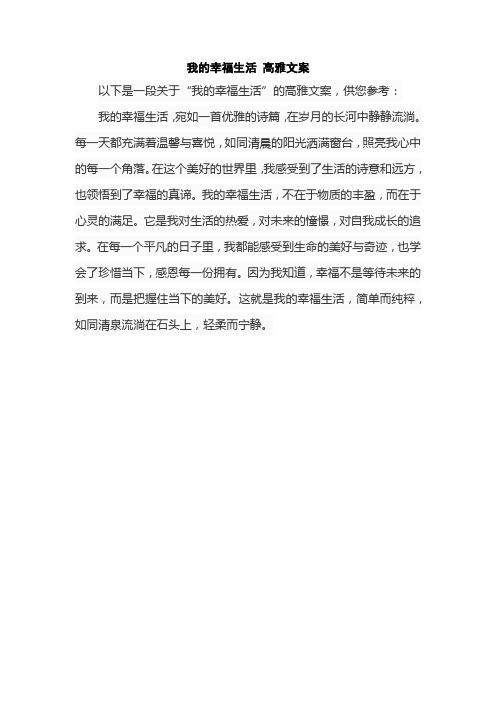 我的幸福生活 高雅文案

以下是一段关于“我的幸福生活”的高雅文案，供您参考：

我的幸福生活，宛如一首优雅的诗篇，在岁月的长河中静静流淌。每一天都充满着温馨与喜悦，如同清晨的阳光洒满窗台，照亮我心中的每一个角落。在这个美好的世界里，我感受到了生活的诗意和远方，也领悟到了幸福的真谛。我的幸福生活，不在于物质的丰盈，而在于心灵的满足。它是我对生活的热爱，对未来的憧憬，对自我成长的追求。在每一个平凡的日子里，我都能感受到生命的美好与奇迹，也学会了珍惜当下，感恩每一份拥有。因为我知道，幸福不是等待未来的到来，而是把握住当下的美好。这就是我的幸福生活，简单而纯粹，如同清泉流淌在石头上，轻柔而宁静。